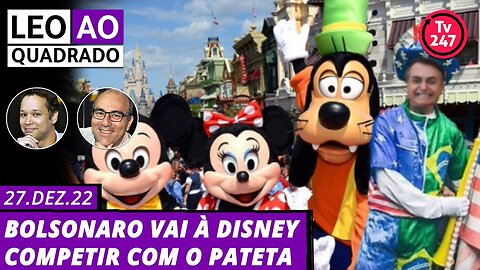 LEO AO QUADRADO

Tv 247

27.DEZ.22

BOLSONARO VAI À DISNEY COMPETIR COM O PATETA